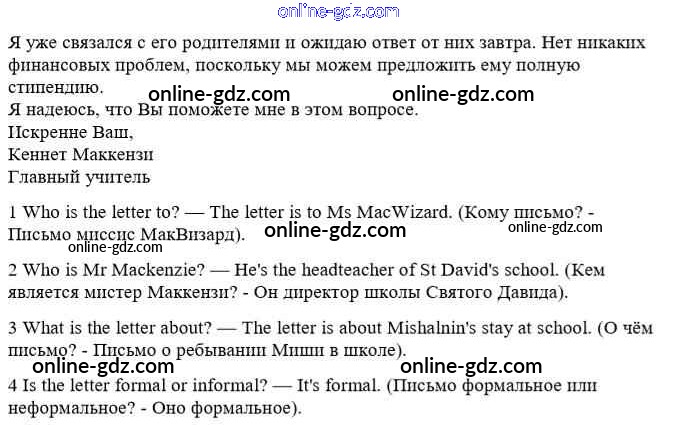 online-gdz.com

Я уже связался с его родителями и ожидаю ответ от них завтра. Нет никаких финансовых проблем, поскольку мы можем предложить ему полную стипендию.

online-gdz.com online-gdz.com

Я надеюсь, что Вы поможете мне в этом вопросе.
Искренне Ваш,
Кеннет Маккензи
Главный учитель

1 Who is the letter to? — The letter is to Ms MacWizard. (Кому письмо? - Письмо миссис МакВизард).

online-gdz.com online-gdz.com online-gdz.com

2 Who is Mr Mackenzie? — He's the headteacher of St David's school. (Кем является мистер Маккензи? - Он директор школы Святого Давида).

3 What is the letter about? — The letter is about Mishalnin's stay at school. (О чём письмо? - Письмо о ребывании Миши в школе).

online-gdz.com online-gdz.com

4 Is the letter formal or informal? — It's formal. (Письмо формальное или неформальное? - Оно формальное).